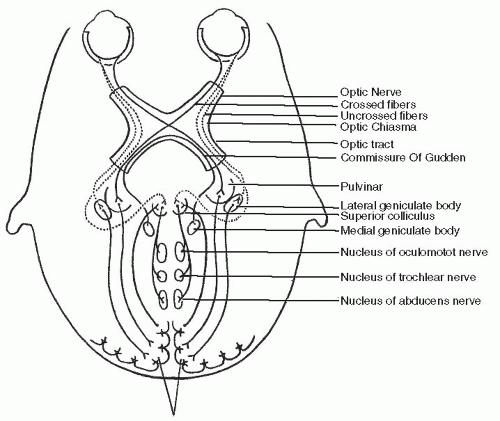 Optic Nerve
Crossed fibers
Uncrossed fibers
Optic Chiasma
Optic tract
Commissure Of Gudden
Pulvinar
Lateral geniculate body
Superior colliculus
Medial geniculate body
Nucleus of oculomotot nerve
Nucleus of trochlear nerve
Nucleus of abducens nerve